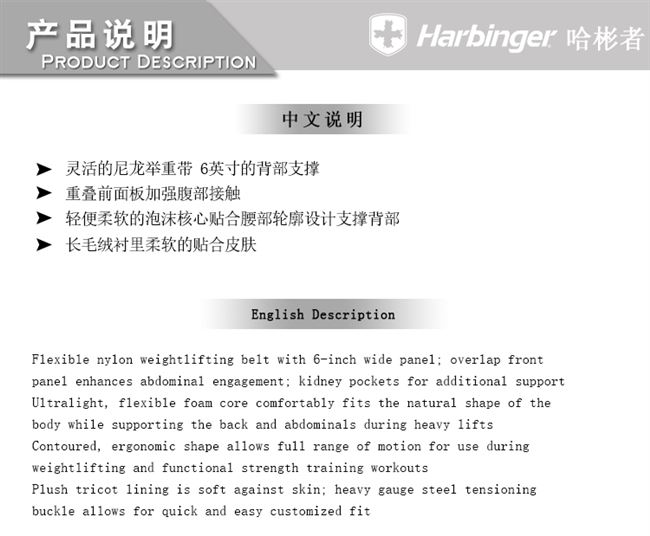 产品说明
PRODUCT DESCRIPTION

Harbinger 哈彬者

中文说明

➤ 灵活的尼龙举重带 6英寸的背部支撑
➤ 重叠前面板加强腹部接触
➤ 轻便柔软的泡沫核心贴合腰部轮廓设计支撑背部
➤ 长毛绒衬里柔软的贴合皮肤

English Description

Flexible nylon weightlifting belt with 6-inch wide panel; overlap front panel enhances abdominal engagement; kidney pockets for additional support
Ultralight, flexible foam core comfortably fits the natural shape of the body while supporting the back and abdominals during heavy lifts
Contoured, ergonomic shape allows full range of motion for use during weightlifting and functional strength training workouts
Plush tricot lining is soft against skin; heavy gauge steel tensioning buckle allows for quick and easy customized fit